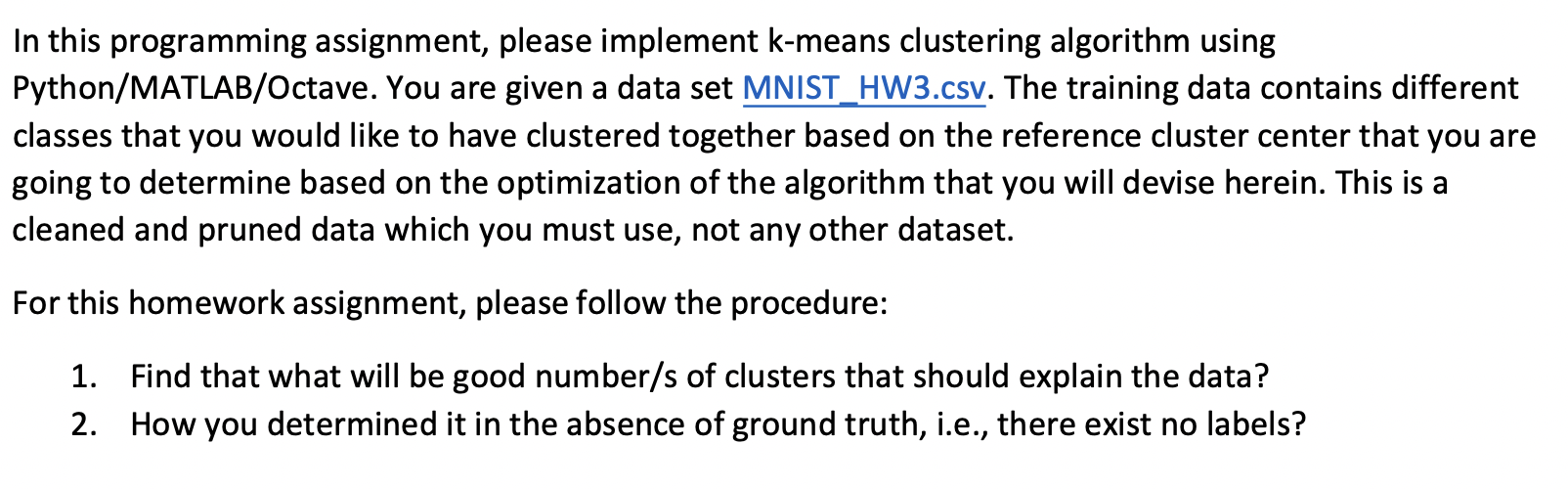 In this programming assignment, please implement k-means clustering algorithm using Python/MATLAB/Octave. You are given a data set MNIST_HW3.csv. The training data contains different classes that you would like to have clustered together based on the reference cluster center that you are going to determine based on the optimization of the algorithm that you will devise herein. This is a cleaned and pruned data which you must use, not any other dataset.

For this homework assignment, please follow the procedure:

1. Find that what will be good number/s of clusters that should explain the data?
2. How you determined it in the absence of ground truth, i.e., there exist no labels?